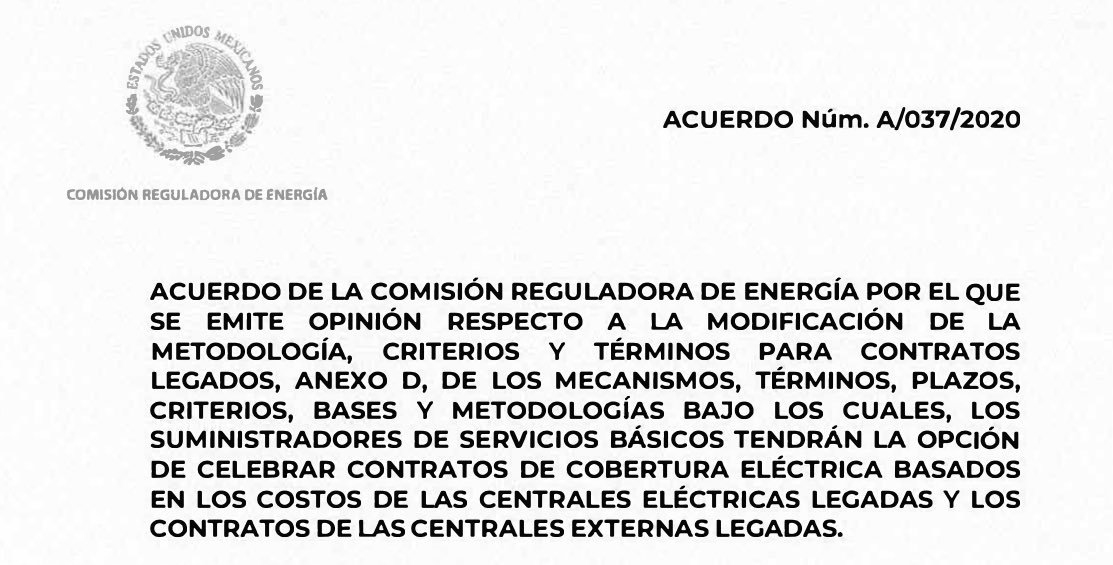 ESTADOS UNIDOS MEXICANOS

COMISIÓN REGULADORA DE ENERGÍA

ACUERDO Núm. A/037/2020

ACUERDO DE LA COMISIÓN REGULADORA DE ENERGÍA POR EL QUE SE EMITE OPINIÓN RESPECTO A LA MODIFICACIÓN DE LA METODOLOGÍA, CRITERIOS Y TÉRMINOS PARA CONTRATOS LEGADOS, ANEXO D, DE LOS MECANISMOS, TÉRMINOS, PLAZOS, CRITERIOS, BASES Y METODOLOGÍAS BAJO LOS CUALES, LOS SUMINISTRADORES DE SERVICIOS BÁSICOS TENDRÁN LA OPCIÓN DE CELEBRAR CONTRATOS DE COBERTURA ELÉCTRICA BASADOS EN LOS COSTOS DE LAS CENTRALES ELÉCTRICAS LEGADAS Y LOS CONTRATOS DE LAS CENTRALES EXTERNAS LEGADAS.